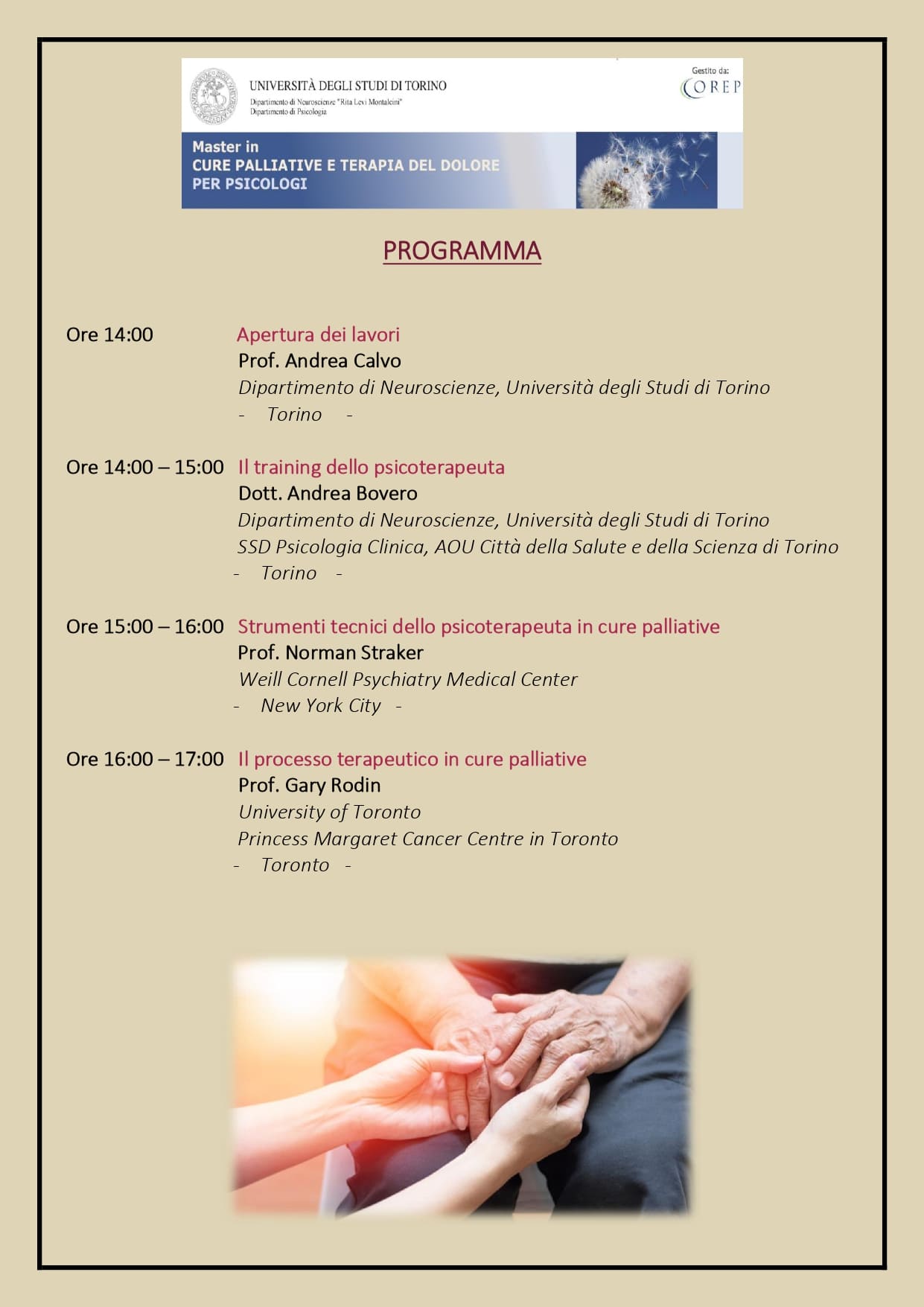 UNIVERSITÀ DEGLI STUDI DI TORINO
Dipartimento di Neuroscienze "Rita Levi Montalcini"
Dipartimento di Psicologia

Gestito da:
COREP

Master in
CURE PALLIATIVE E TERAPIA DEL DOLORE
PER PSICOLOGI

PROGRAMMA

Ore 14:00 Apertura dei lavori
Prof. Andrea Calvo
Dipartimento di Neuroscienze, Università degli Studi di Torino
- Torino -

Ore 14:00 – 15:00 Il training dello psicoterapeuta
Dott. Andrea Bovero
Dipartimento di Neuroscienze, Università degli Studi di Torino
SSD Psicologia Clinica, AOU Città della Salute e della Scienza di Torino
- Torino -

Ore 15:00 – 16:00 Strumenti tecnici dello psicoterapeuta in cure palliative
Prof. Norman Straker
Weill Cornell Psychiatry Medical Center
- New York City -

Ore 16:00 – 17:00 Il processo terapeutico in cure palliative
Prof. Gary Rodin
University of Toronto
Princess Margaret Cancer Centre in Toronto
- Toronto -